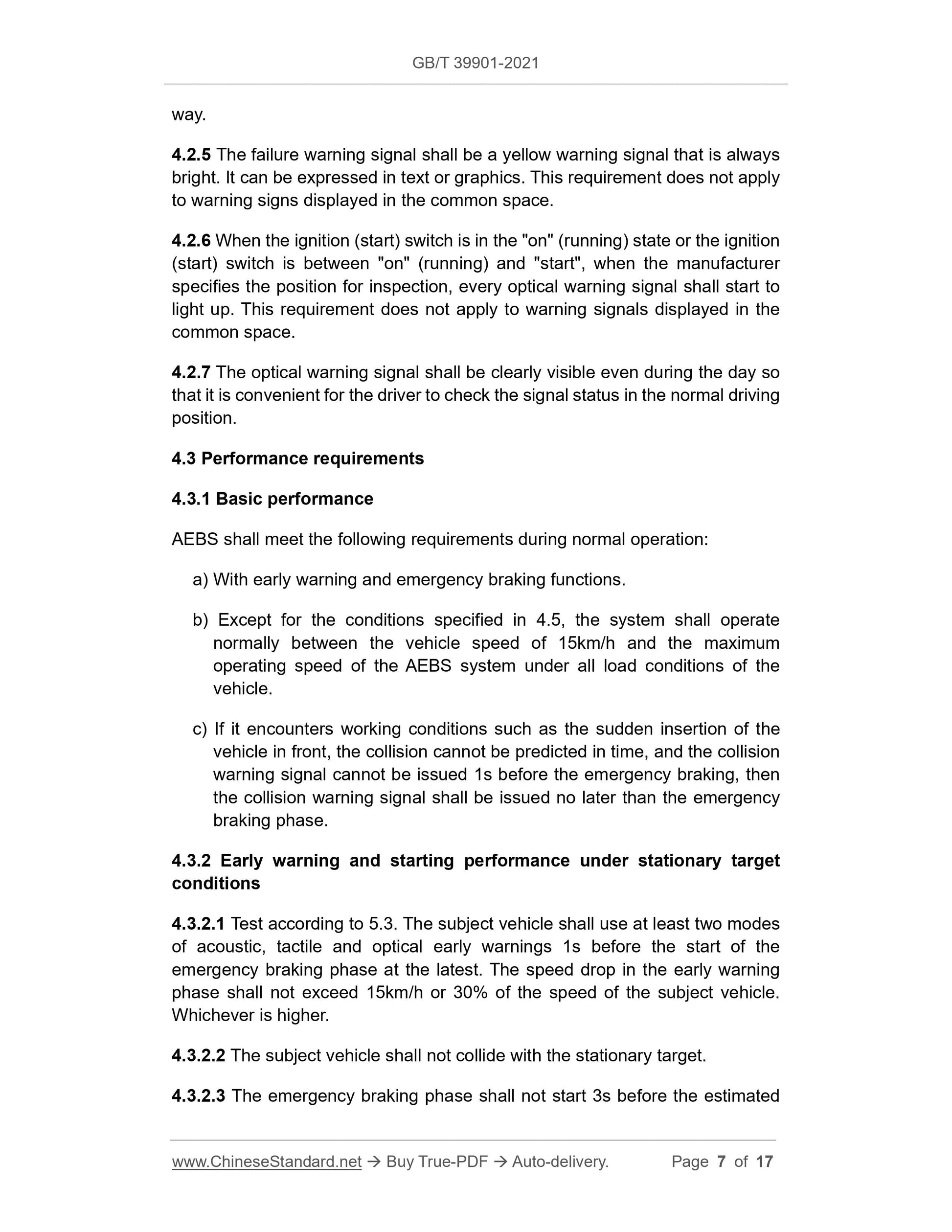 GB/T 39901-2021

way.

4.2.5 The failure warning signal shall be a yellow warning signal that is always bright. It can be expressed in text or graphics. This requirement does not apply to warning signs displayed in the common space.

4.2.6 When the ignition (start) switch is in the "on" (running) state or the ignition (start) switch is between "on" (running) and "start", when the manufacturer specifies the position for inspection, every optical warning signal shall start to light up. This requirement does not apply to warning signals displayed in the common space.

4.2.7 The optical warning signal shall be clearly visible even during the day so that it is convenient for the driver to check the signal status in the normal driving position.

4.3 Performance requirements

4.3.1 Basic performance

AEBS shall meet the following requirements during normal operation:

a) With early warning and emergency braking functions.

b) Except for the conditions specified in 4.5, the system shall operate normally between the vehicle speed of 15km/h and the maximum operating speed of the AEBS system under all load conditions of the vehicle.

c) If it encounters working conditions such as the sudden insertion of the vehicle in front, the collision cannot be predicted in time, and the collision warning signal cannot be issued 1s before the emergency braking, then the collision warning signal shall be issued no later than the emergency braking phase.

4.3.2 Early warning and starting performance under stationary target conditions

4.3.2.1 Test according to 5.3. The subject vehicle shall use at least two modes of acoustic, tactile and optical early warnings 1s before the start of the emergency braking phase at the latest. The speed drop in the early warning phase shall not exceed 15km/h or 30% of the speed of the subject vehicle. Whichever is higher.

4.3.2.2 The subject vehicle shall not collide with the stationary target.

4.3.2.3 The emergency braking phase shall not start 3s before the estimated

www.ChineseStandard.net → Buy True-PDF → Auto-delivery. Page 7 of 17